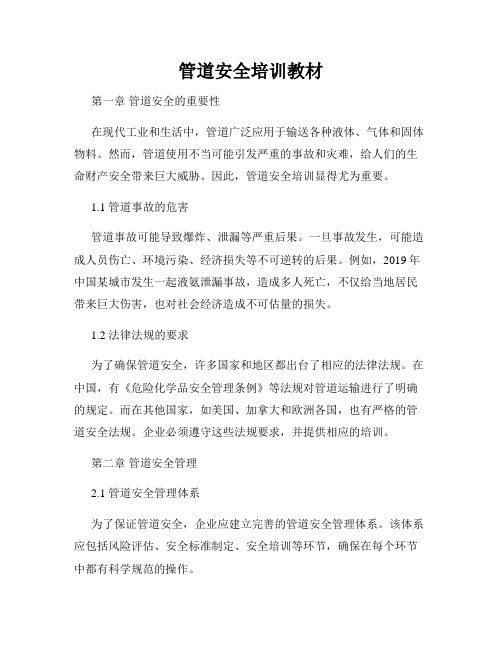 管道安全培训教材

第一章 管道安全的重要性

在现代工业和生活中，管道广泛应用于输送各种液体、气体和固体物料。然而，管道使用不当可能引发严重的事故和灾难，给人们的生命财产安全带来巨大威胁。因此，管道安全培训显得尤为重要。

1.1 管道事故的危害

管道事故可能导致爆炸、泄漏等严重后果。一旦事故发生，可能造成人员伤亡、环境污染、经济损失等不可逆转的后果。例如，2019 年中国某城市发生一起液氨泄漏事故，造成多人死亡，不仅给当地居民带来巨大伤害，也对社会经济造成不可估量的损失。

1.2 法律法规的要求

为了确保管道安全，许多国家和地区都出台了相应的法律法规。在中国，有《危险化学品安全管理条例》等法规对管道运输进行了明确的规定。而在其他国家，如美国、加拿大和欧洲各国，也有严格的管道安全法规。企业必须遵守这些法规要求，并提供相应的培训。

第二章 管道安全管理

2.1 管道安全管理体系

为了保证管道安全，企业应建立完善的管道安全管理体系。该体系应包括风险评估、安全标准制定、安全培训等环节，确保在每个环节中都有科学规范的操作。